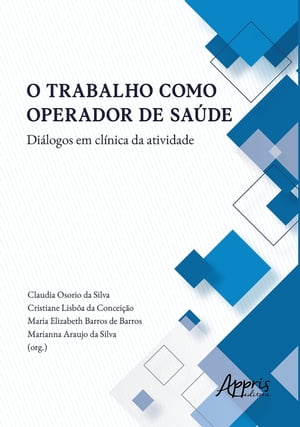 O TRABALHO COMO OPERADOR DE SAÚDE

Diálogos em clínica da atividade

Claudia Osorio da Silva
Cristiane Lisbôa da Conceição
Maria Elizabeth Barros de Barros
Marianna Araujo da Silva
(org.)

Appris editora